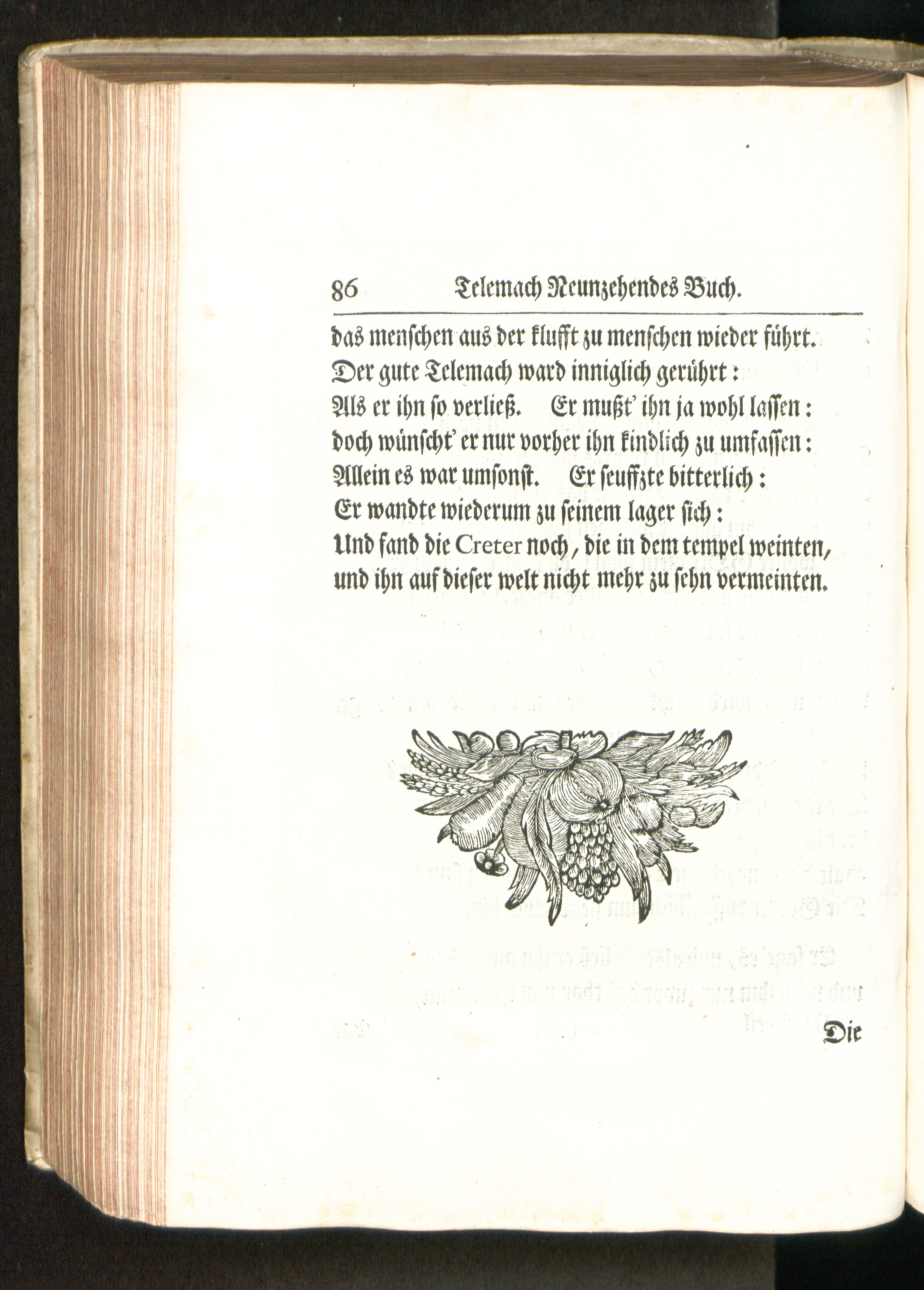 86 Telemach Neunzehendes Buch.

das menschen aus der klufft zu menschen wieder führt.
Der gute Telemach ward inniglich gerührt:
Als er ihn so verließ. Er mußt' ihn ja wohl lassen:
doch wünscht' er nur vorher ihn kindlich zu umfassen:
Allein es war umsonst. Er seuffzte bitterlich:
Er wandte wiederum zu seinem lager sich:
Und fand die Creter noch, die in dem tempel weinten,
und ihn auf dieser welt nicht mehr zu sehn vermeinten.

Die